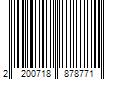 2 200718 878771